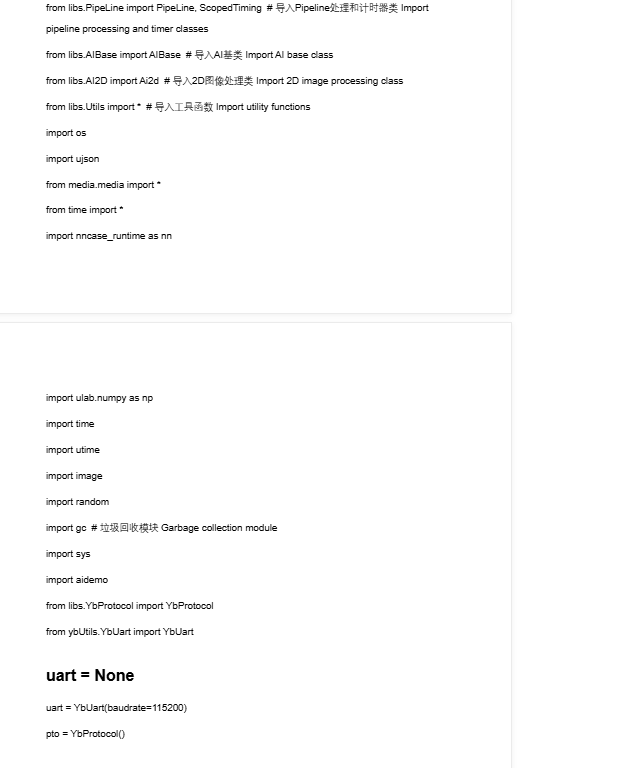 from libs.PipeLine import PipeLine, ScopedTiming # 导入Pipeline处理和计时器类 Import pipeline processing and timer classes

from libs.AIBase import AIBase # 导入AI基类 Import AI base class

from libs.AI2D import Ai2d # 导入2D图像处理类 Import 2D image processing class

from libs.Utils import * # 导入工具函数 Import utility functions

import os

import ujson

from media.media import *

from time import *

import nncase_runtime as nn

import ulab.numpy as np

import time

import utime

import image

import random

import gc # 垃圾回收模块 Garbage collection module

import sys

import aidemo

from libs.YbProtocol import YbProtocol

from ybUtils.YbUart import YbUart

uart = None

uart = YbUart(baudrate=115200)

pto = YbProtocol()